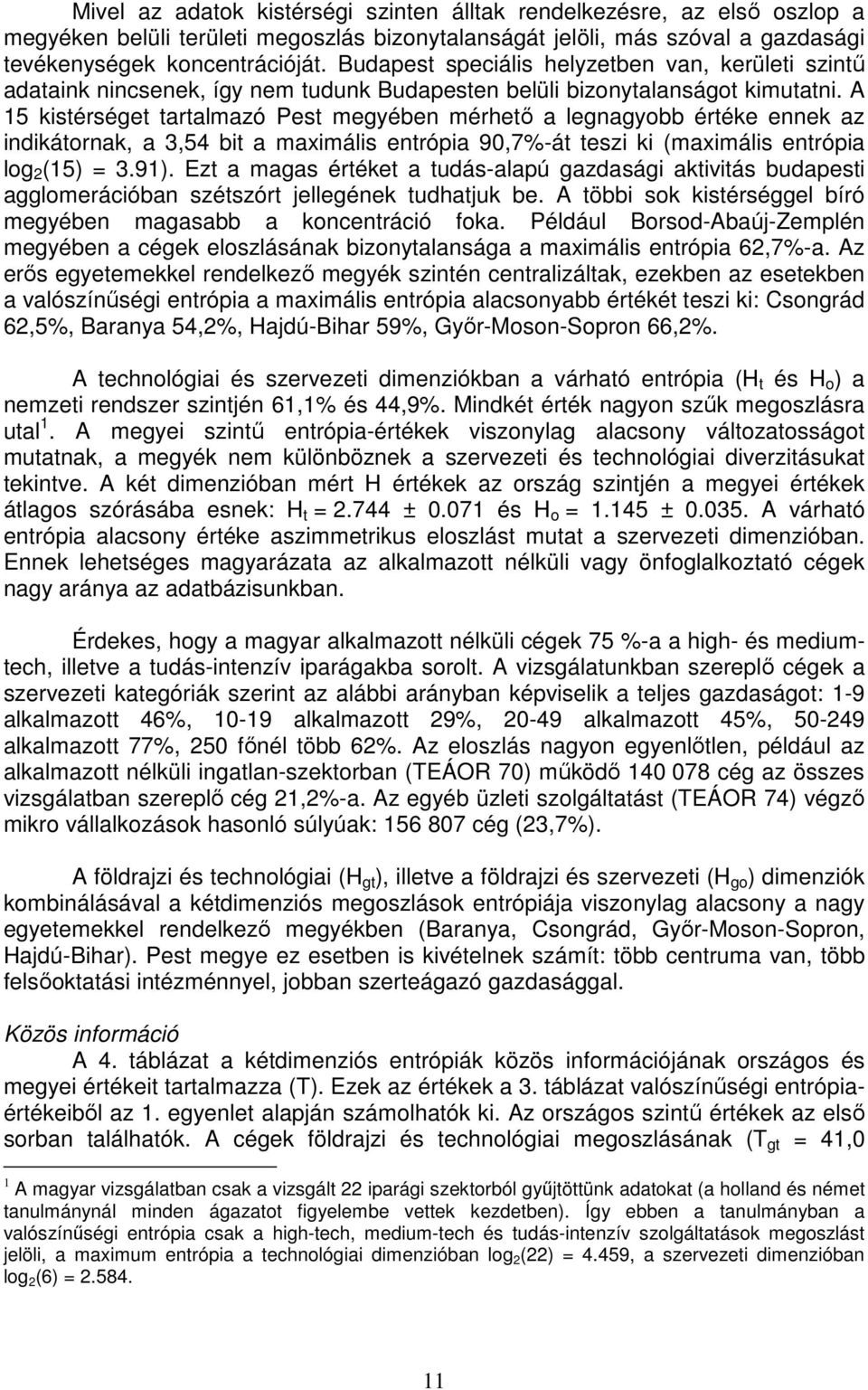 Mivel az adatok kistérségi szinten álltak rendelkezésre, az első oszlop a megyéken belüli területi megoszlás bizonytalanságát jelöli, más szóval a gazdasági tevékenységek koncentrációját. Budapest speciális helyzetben van, kerületi szintű adataink nincsenek, így nem tudunk Budapesten belüli bizonytalanságot kimutatni. A 15 kistérséget tartalmazó Pest megyében mérhető a legnagyobb értéke ennek az indikátornak, a 3,54 bit a maximális entrópia 90,7%-át teszi ki (maximális entrópia $\log_2(15) = 3.91$). Ezt a magas értéket a tudás-alapú gazdasági aktivitás budapesti agglomerációban szétszórt jellegének tudhatjuk be. A többi sok kistérséggel bíró megyében magasabb a koncentráció foka. Például Borsod-Abaúj-Zemplén megyében a cégek eloszlásának bizonytalansága a maximális entrópia 62,7%-a. Az erős egyetemekkel rendelkező megyék szintén centralizáltak, ezekben az esetekben a valószínűségi entrópia a maximális entrópia alacsonyabb értékét teszi ki: Csongrád 62,5%, Baranya 54,2%, Hajdú-Bihar 59%, Győr-Moson-Sopron 66,2%.

A technológiai és szervezeti dimenziókban a várható entrópia ($H_t$ és $H_o$) a nemzeti rendszer szintjén 61,1% és 44,9%. Mindkét érték nagyon szűk megoszlásra utal $^1$. A megyei szintű entrópia-értékek viszonylag alacsony változatosságot mutatnak, a megyék nem különböznek a szervezeti és technológiai diverzitásukat tekintve. A két dimenzióban mért H értékek az ország szintjén a megyei értékek átlagos szórásába esnek: $H_t = 2.744 \pm 0.071$ és $H_o = 1.145 \pm 0.035$. A várható entrópia alacsony értéke aszimmetrikus eloszlást mutat a szervezeti dimenzióban. Ennek lehetséges magyarázata az alkalmazott nélküli vagy önfoglalkoztató cégek nagy aránya az adatbázisunkban.

Érdekes, hogy a magyar alkalmazott nélküli cégek 75 %-a a high- és medium-tech, illetve a tudás-intenzív iparágakba sorolt. A vizsgálatunkban szereplő cégek a szervezeti kategóriák szerint az alábbi arányban képviselik a teljes gazdaságot: 1-9 alkalmazott 46%, 10-19 alkalmazott 29%, 20-49 alkalmazott 45%, 50-249 alkalmazott 77%, 250 főnél több 62%. Az eloszlás nagyon egyenlőtlen, például az alkalmazott nélküli ingatlan-szektorban (TEÁOR 70) működő 140 078 cég az összes vizsgálatban szereplő cég 21,2%-a. Az egyéb üzleti szolgáltatást (TEÁOR 74) végző mikro vállalkozások hasonló súlyúak: 156 807 cég (23,7%).

A földrajzi és technológiai ($H_{gt}$), illetve a földrajzi és szervezeti ($H_{go}$) dimenziók kombinálásával a kétdimenziós megoszlások entrópiája viszonylag alacsony a nagy egyetemekkel rendelkező megyékben (Baranya, Csongrád, Győr-Moson-Sopron, Hajdú-Bihar). Pest megye ez esetben is kivételnek számít: több centruma van, több felsőoktatási intézménnyel, jobban szerteágazó gazdasággal.

Közös információ
A 4. táblázat a kétdimenziós entrópiák közös információjának országos és megyei értékeit tartalmazza (T). Ezek az értékek a 3. táblázat valószínűségi entrópia-értékeiből az 1. egyenlet alapján számolhatók ki. Az országos szintű értékek az első sorban találhatók. A cégek földrajzi és technológiai megoszlásának ($T_{gt}$ = 41,0

$^1$ A magyar vizsgálatban csak a vizsgált 22 iparági szektorból gyűjtöttünk adatokat (a holland és német tanulmánynál minden ágazatot figyelembe vettek kezdetben). Így ebben a tanulmányban a valószínűségi entrópia csak a high-tech, medium-tech és tudás-intenzív szolgáltatások megoszlást jelöli, a maximum entrópia a technológiai dimenzióban $\log_2(22) = 4.459$, a szervezeti dimenzióban $\log_2(6) = 2.584$.

11